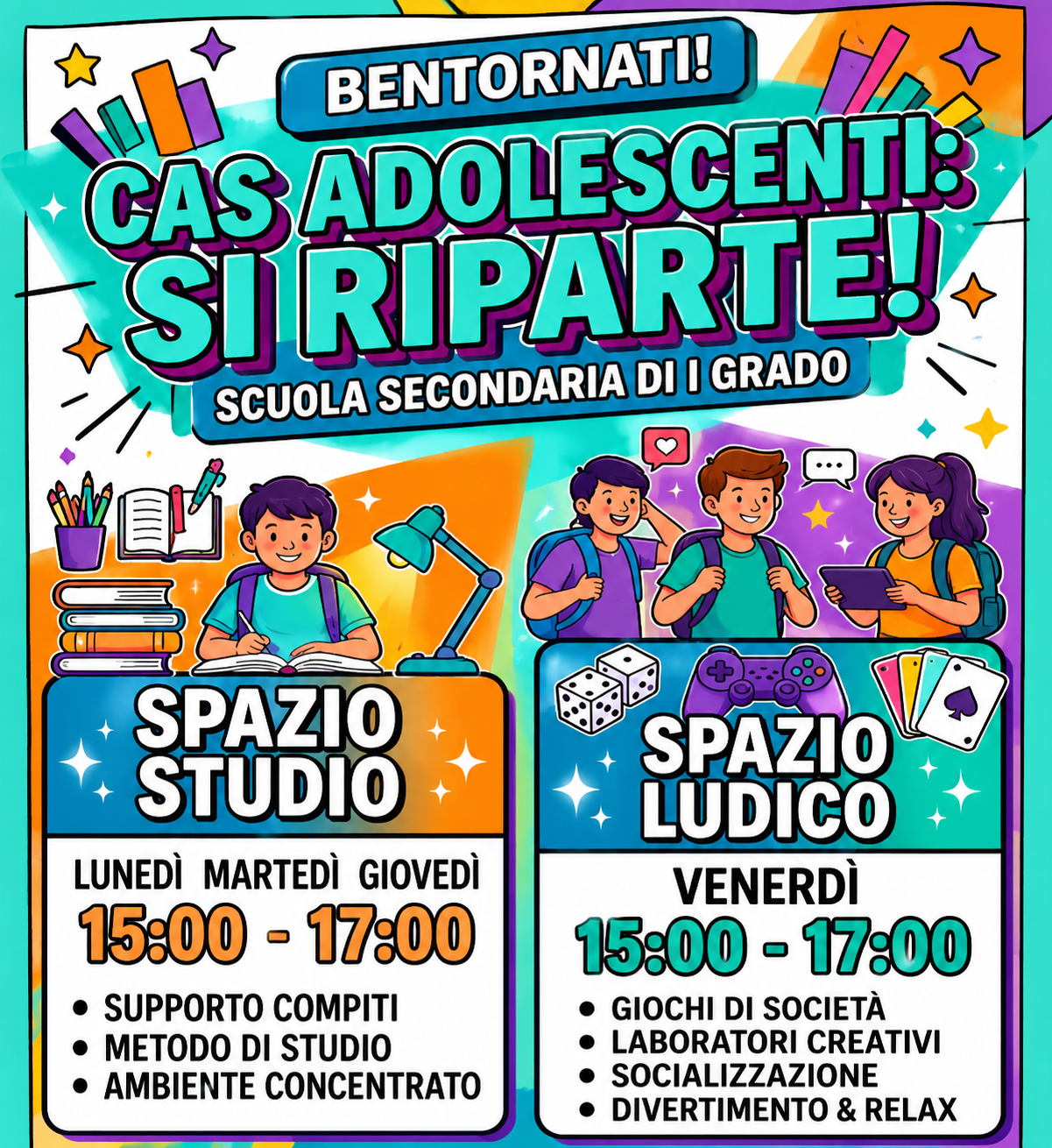 BENTORNATI!

CAS ADOLESCENTI: SI RIPARTE!

SCUOLA SECONDARIA DI I GRADO

SPAZIO STUDIO

LUNEDÌ MARTEDÌ GIOVEDÌ

15:00 - 17:00

• SUPPORTO COMPITI
• METODO DI STUDIO
• AMBIENTE CONCENTRATO

SPAZIO LUDICO

VENERDÌ

15:00 - 17:00

• GIOCHI DI SOCIETÀ
• LABORATORI CREATIVI
• SOCIALIZZAZIONE
• DIVERTIMENTO & RELAX